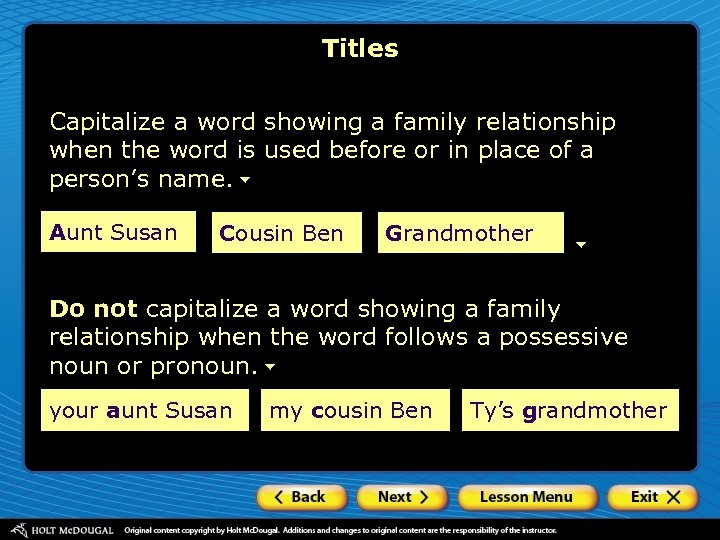 Titles

Capitalize a word showing a family relationship when the word is used before or in place of a person's name.

Aunt Susan

Cousin Ben

Grandmother

Do not capitalize a word showing a family relationship when the word follows a possessive noun or pronoun.

your aunt Susan

my cousin Ben

Ty's grandmother

< Back Next > Lesson Menu Exit X

HOLT McDOUGAL Original content copyright by Holt McDougal. Additions and changes to original content are the responsibility of the instructor.